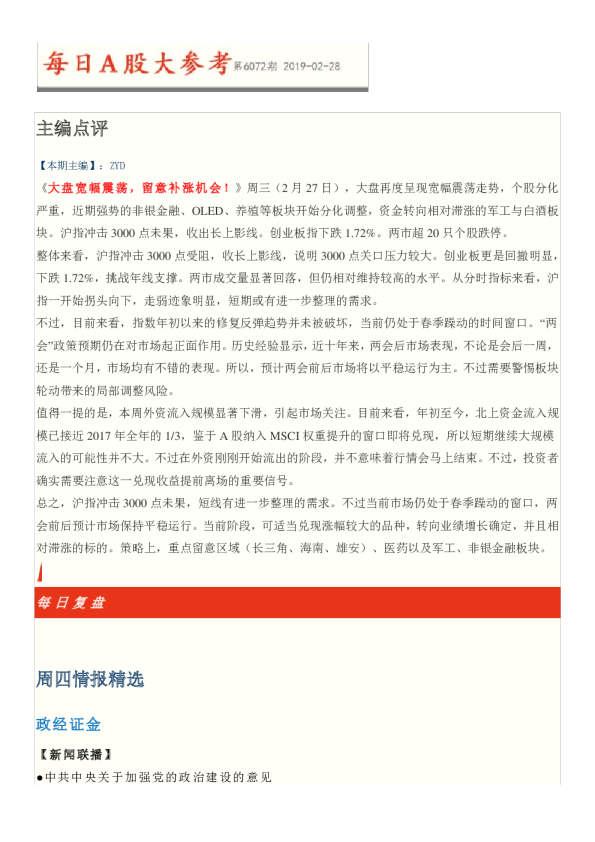 每日A股大参考 第6072期 2019-02-28

主编点评

【本期主编】：ZYD

《大盘宽幅震荡，留意补涨机会！》周三（2月27日），大盘再度呈现宽幅震荡走势，个股分化严重，近期强势的非银金融、OLED、养殖等板块开始分化调整，资金转向相对滞涨的军工与白酒板块。沪指冲击3000点未果，收出长上影线。创业板指下跌1.72%。两市超20只个股跌停。

整体来看，沪指冲击3000点受阻，收长上影线，说明3000点关口压力较大。创业板更是回撤明显，下跌1.72%，挑战年线支撑。两市成交量显著回落，但仍相对维持较高的水平。从分时指标来看，沪指一开始拐头向下，走弱迹象明显，短期或有进一步整理的需求。

不过，目前来看，指数年初以来的修复反弹趋势并未被破坏，当前仍处于春季躁动的时间窗口。“两会”政策预期仍在对市场起正面作用。历史经验显示，近十年来，两会后市场表现，不论是会后一周，还是一个月，市场均有不错的表现。所以，预计两会前后市场将以平稳运行为主。不过需要警惕板块轮动带来的局部调整风险。

值得一提的是，本周外资流入规模显著下滑，引起市场关注。目前来看，年初至今，北上资金流入规模已接近2017年全年的1/3，鉴于A股纳入MSCI权重提升的窗口即将兑现，所以短期继续大规模流入的可能性并不大。不过在外资刚刚开始流出的阶段，并不意味着行情会马上结束。不过，投资者确实需要注意这一兑现收益提前离场的重要信号。

总之，沪指冲击3000点未果，短线有进一步整理的需求。不过当前市场仍处于春季躁动的窗口，两会前后预计市场保持平稳运行。当前阶段，可适当兑现涨幅较大的品种，转向业绩增长确定，并且相对滞涨的标的。策略上，重点留意区域（长三角、海南、雄安）、医药以及军工、非银金融板块。

每日复盘

周四情报精选

政经证金

【新闻联播】

●中共中央关于加强党的政治建设的意见